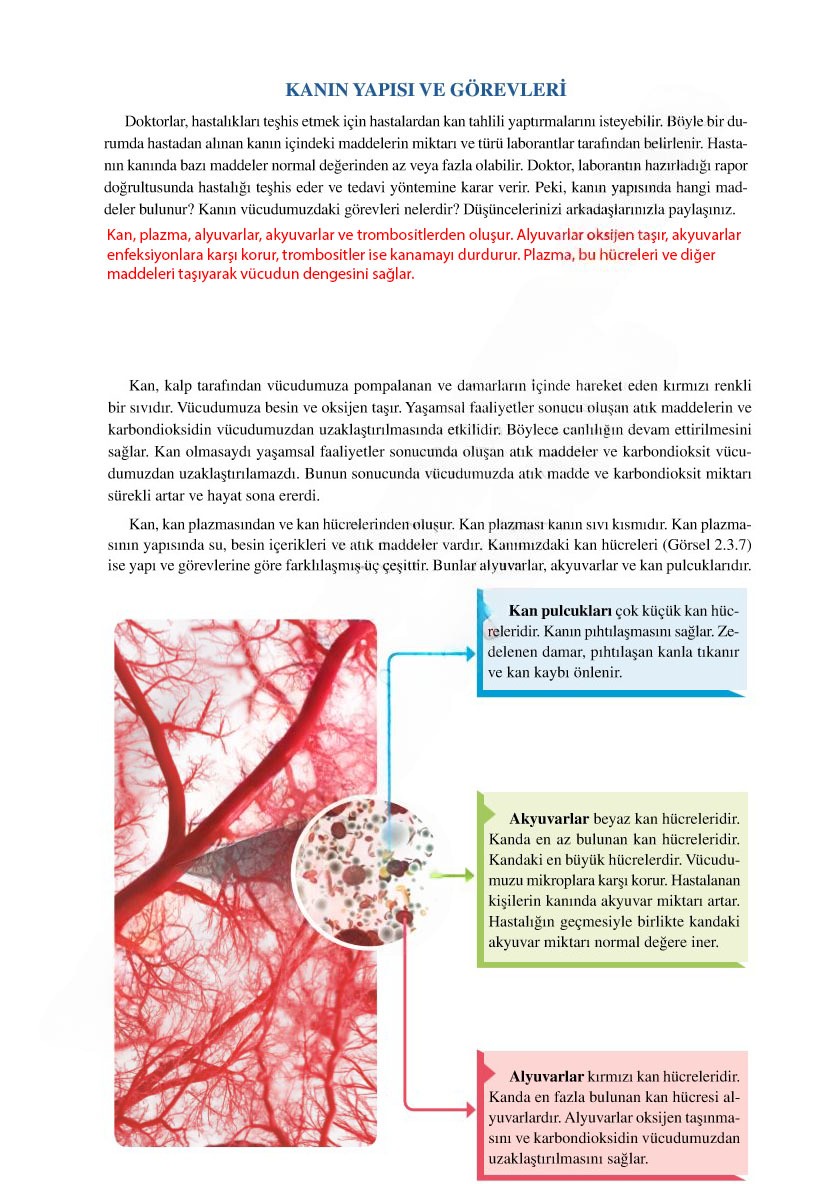 KANIN YAPISI VE GÖREVLERİ

Doktorlar, hastalıkları teşhis etmek için hastalardan kan tahlili yaptırmalarını isteyebilir. Böyle bir durumda hastadan alınan kanın içindeki maddelerin miktarı ve türü laborantlar tarafından belirlenir. Hastanın kanında bazı maddeler normal değerinden az veya fazla olabilir. Doktor, laborantın hazırladığı rapor doğrultusunda hastalığı teşhis eder ve tedavi yöntemine karar verir. Peki, kanın yapısında hangi maddeler bulunur? Kanın vücudumuzdaki görevleri nelerdir? Düşüncelerinizi arkadaşlarınızla paylaşınız.

Kan, plazma, alyuvarlar, akyuvarlar ve trombositlerden oluşur. Alyuvarlar oksijen taşır, akyuvarlar enfeksiyonlara karşı korur, trombositler ise kanamayı durdurur. Plazma, bu hücreleri ve diğer maddeleri taşıyarak vücudun dengesini sağlar.

Kan, kalp tarafından vücudumuza pompalanan ve damarların içinde hareket eden kırmızı renkli bir sıvıdır. Vücudumuza besin ve oksijen taşır. Yaşamsal faaliyetler sonucu oluşan atık maddelerin ve karbondioksidin vücudumuzdan uzaklaştırılmasında etkilidir. Böylece canlılığın devam ettirilmesini sağlar. Kan olmasaydı yaşamsal faaliyetler sonucunda oluşan atık maddeler ve karbondioksit vücudumuzdan uzaklaştırılamazdı. Bunun sonucunda vücudumuzda atık madde ve karbondioksit miktarı sürekli artar ve hayat sona ererdi.

Kan, kan plazmasından ve kan hücrelerinden oluşur. Kan plazması kanın sıvı kısmıdır. Kan plazmasının yapısında su, besin içerikleri ve atık maddeler vardır. Kanımızdaki kan hücreleri (Görsel 2.3.7) ise yapı ve görevlerine göre farklılaşmış üç çeşittir. Bunlar alyuvarlar, akyuvarlar ve kan pulcuklarıdır.

Kan pulcukları çok küçük kan hücreleridir. Kanın pıhtılaşmasını sağlar. Zedelenen damar, pıhtılaşan kanla tıkanır ve kan kaybı önlenir.

Akyuvarlar beyaz kan hücreleridir. Kanda en az bulunan kan hücreleridir. Kandaki en büyük hücrelerdir. Vücudumuzu mikroplara karşı korur. Hastalanan kişilerin kanında akyuvar miktarı artar. Hastalığın geçmesiyle birlikte kandaki akyuvar miktarı normal değere iner.

Alyuvarlar kırmızı kan hücreleridir. Kanda en fazla bulunan kan hücresi alyuvarlardır. Alyuvarlar oksijen taşınmasını ve karbondioksidin vücudumuzdan uzaklaştırılmasını sağlar.